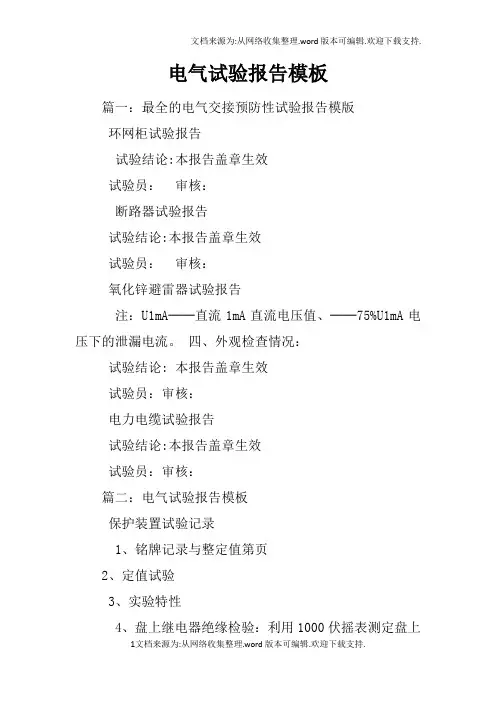 文档来源为:从网络收集整理.word版本可编辑.欢迎下载支持.

电气试验报告模板

篇一：最全的电气交接预防性试验报告模版

环网柜试验报告

试验结论:本报告盖章生效

试验员：　审核：

断路器试验报告

试验结论:本报告盖章生效

试验员：　审核：

氧化锌避雷器试验报告

注：U1mA——直流 1mA 直流电压值、——75%U1mA 电压下的泄漏电流。 四、外观检查情况：

试验结论：本报告盖章生效

试验员：审核：

电力电缆试验报告

试验结论:本报告盖章生效

试验员：审核：

篇二：电气试验报告模板

保护装置试验记录

1、铭牌记录与整定值第页

2、定值试验

3、实验特性

4、盘上继电器绝缘检验：利用 1000 伏摇表测定盘上

1文档来源为:从网络收集整理.word版本可编辑.欢迎下载支持.